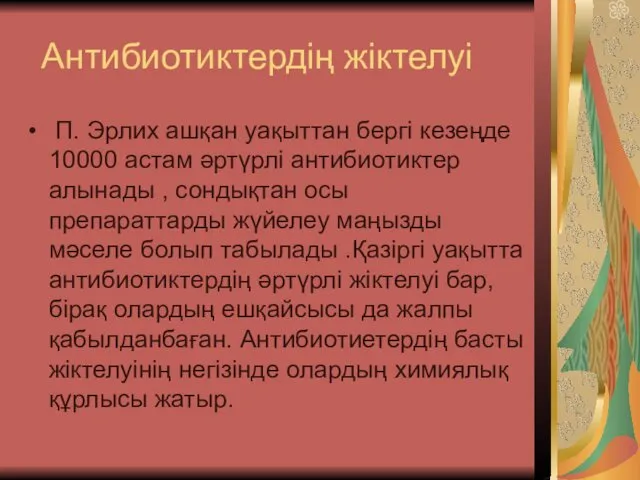 Антибиотиктердің жіктелуі

• П. Эрлих ашқан уақыттан бергі кезеңде 10000 астам әртүрлі антибиотиктер алынады , сондықтан осы препараттарды жүйелеу маңызды мәселе болып табылады .Қазіргі уақытта антибиотиктердің әртүрлі жіктелуі бар, бірақ олардың ешқайсысы да жалпы қабылданбаған. Антибиотиетердің басты жіктелуінің негізінде олардың химиялық құрлысы жатыр.